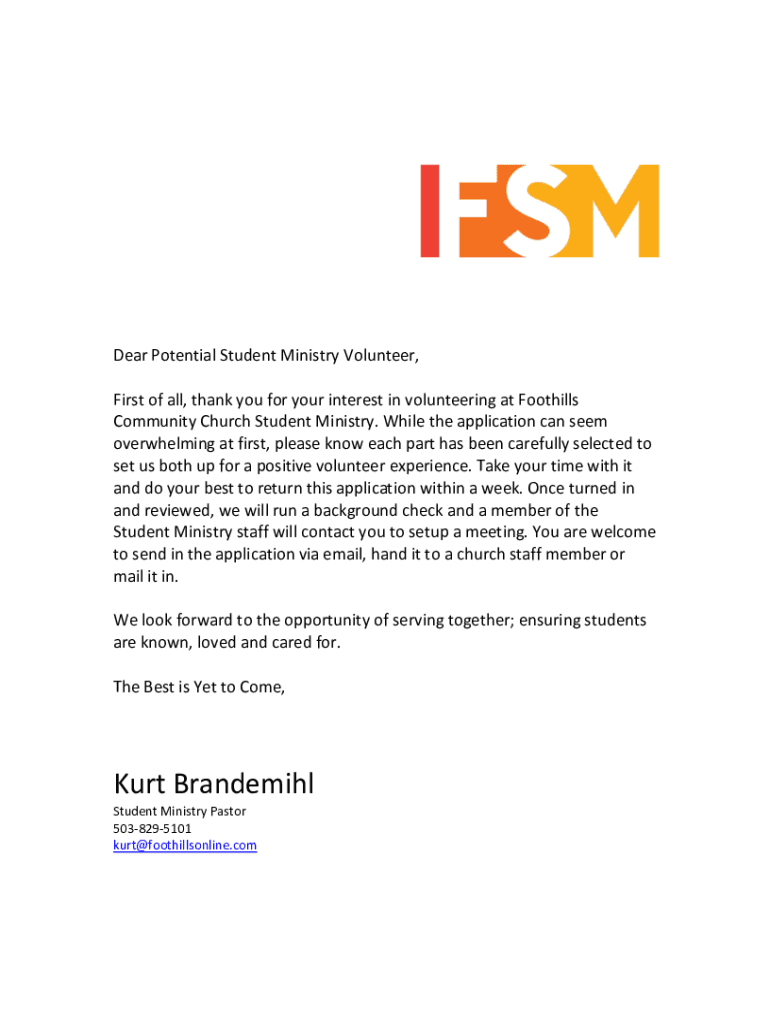 FSM

Dear Potential Student Ministry Volunteer,

First of all, thank you for your interest in volunteering at Foothills Community Church Student Ministry. While the application can seem overwhelming at first, please know each part has been carefully selected to set us both up for a positive volunteer experience. Take your time with it and do your best to return this application within a week. Once turned in and reviewed, we will run a background check and a member of the Student Ministry staff will contact you to setup a meeting. You are welcome to send in the application via email, hand it to a church staff member or mail it in.

We look forward to the opportunity of serving together; ensuring students are known, loved and cared for.

The Best is Yet to Come,

Kurt Brandemihl

Student Ministry Pastor
503-829-5101
kurt@foothillsonline.com